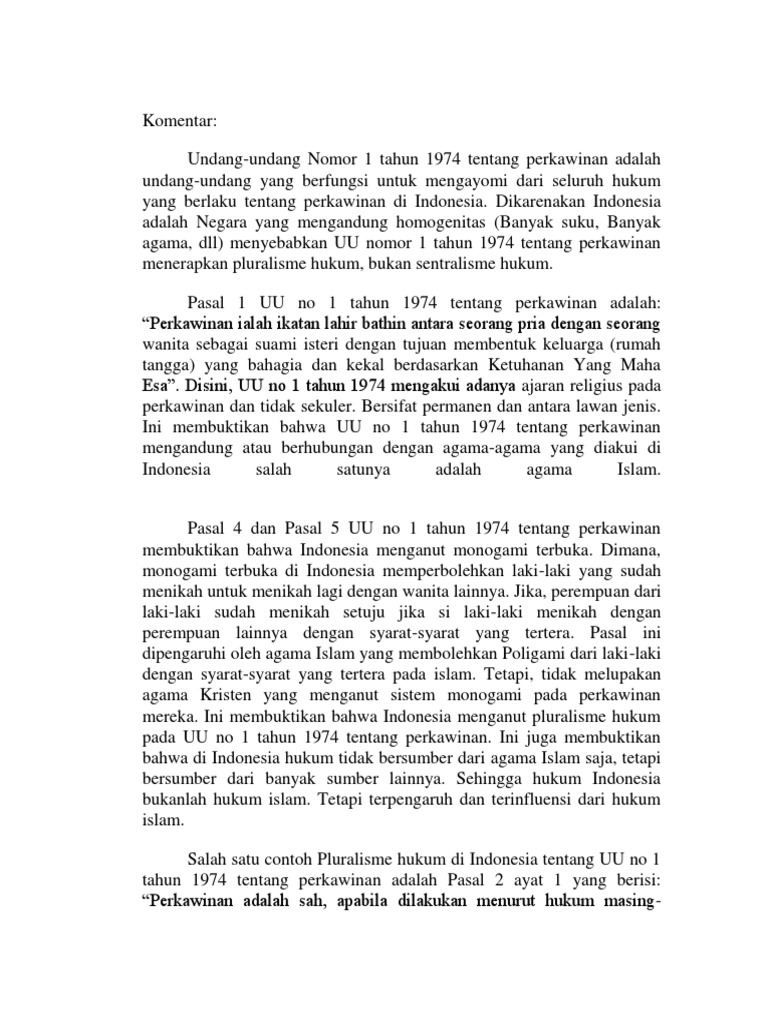 Komentar:

Undang-undang Nomor 1 tahun 1974 tentang perkawinan adalah undang-undang yang berfungsi untuk mengayomi dari seluruh hukum yang berlaku tentang perkawinan di Indonesia. Dikarenakan Indonesia adalah Negara yang mengandung homogenitas (Banyak suku, Banyak agama, dll) menyebabkan UU nomor 1 tahun 1974 tentang perkawinan menerapkan pluralisme hukum, bukan sentralisme hukum.

Pasal 1 UU no 1 tahun 1974 tentang perkawinan adalah: "Perkawinan ialah ikatan lahir bathin antara seorang pria dengan seorang wanita sebagai suami isteri dengan tujuan membentuk keluarga (rumah tangga) yang bahagia dan kekal berdasarkan Ketuhanan Yang Maha Esa". Disini, UU no 1 tahun 1974 mengakui adanya ajaran religius pada perkawinan dan tidak sekuler. Bersifat permanen dan antara lawan jenis. Ini membuktikan bahwa UU no 1 tahun 1974 tentang perkawinan mengandung atau berhubungan dengan agama-agama yang diakui di Indonesia salah satunya adalah agama Islam.

Pasal 4 dan Pasal 5 UU no 1 tahun 1974 tentang perkawinan membuktikan bahwa Indonesia menganut monogami terbuka. Dimana, monogami terbuka di Indonesia memperbolehkan laki-laki yang sudah menikah untuk menikah lagi dengan wanita lainnya. Jika, perempuan dari laki-laki sudah menikah setuju jika si laki-laki menikah dengan perempuan lainnya dengan syarat-syarat yang tertera. Pasal ini dipengaruhi oleh agama Islam yang membolehkan Poligami dari laki-laki dengan syarat-syarat yang tertera pada islam. Tetapi, tidak melupakan agama Kristen yang menganut sistem monogami pada perkawinan mereka. Ini membuktikan bahwa Indonesia menganut pluralisme hukum pada UU no 1 tahun 1974 tentang perkawinan. Ini juga membuktikan bahwa di Indonesia hukum tidak bersumber dari agama Islam saja, tetapi bersumber dari banyak sumber lainnya. Sehingga hukum Indonesia bukanlah hukum islam. Tetapi terpengaruh dan terinfluensi dari hukum islam.

Salah satu contoh Pluralisme hukum di Indonesia tentang UU no 1 tahun 1974 tentang perkawinan adalah Pasal 2 ayat 1 yang berisi: "Perkawinan adalah sah, apabila dilakukan menurut hukum masing-